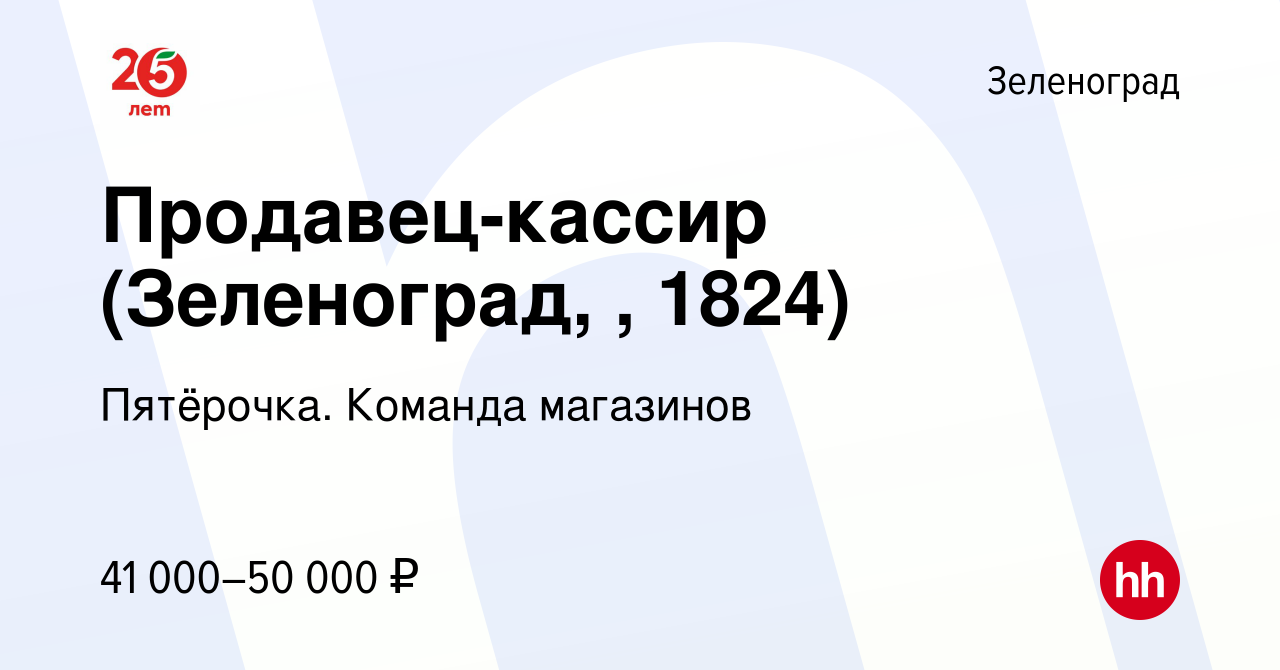 25 лет

Зеленоград

Продавец-кассир (Зеленоград, , 1824)

Пятёрочка. Команда магазинов

41 000–50 000 ₽

hh